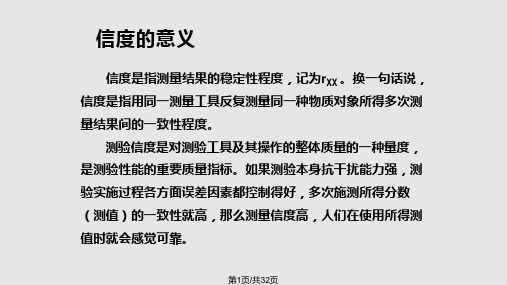 信度的意义

信度是指测量结果的稳定性程度，记为$r_{XX}$。换一句话说，信度是指用同一测量工具反复测量同一种物质对象所得多次测量结果间的一致性程度。

测验信度是对测验工具及其操作的整体质量的一种量度，是测验性能的重要质量指标。如果测验本身抗干扰能力强，测验实施过程各方面误差因素都控制得好，多次施测所得分数（测值）的一致性就高，那么测量信度高，人们在使用所得测值时就会感觉可靠。

第1页/共32页